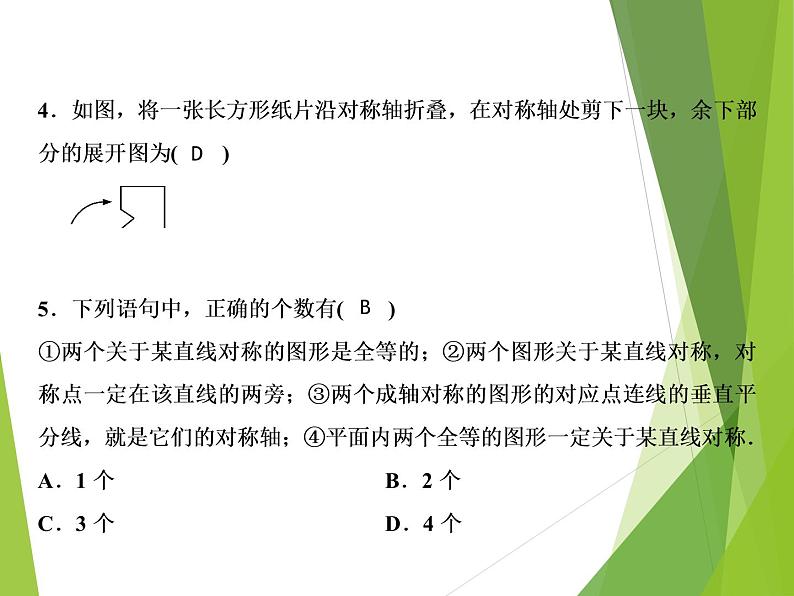 4．如图，将一张长方形纸片沿对称轴折叠，在对称轴处剪下一块，余下部分的展开图为( D )

5．下列语句中，正确的个数有( B )
①两个关于某直线对称的图形是全等的；②两个图形关于某直线对称，对称点一定在该直线的两旁；③两个成轴对称的图形的对应点连线的垂直平分线，就是它们的对称轴；④平面内两个全等的图形一定关于某直线对称．

A．1个 B．2个

C．3个 D．4个